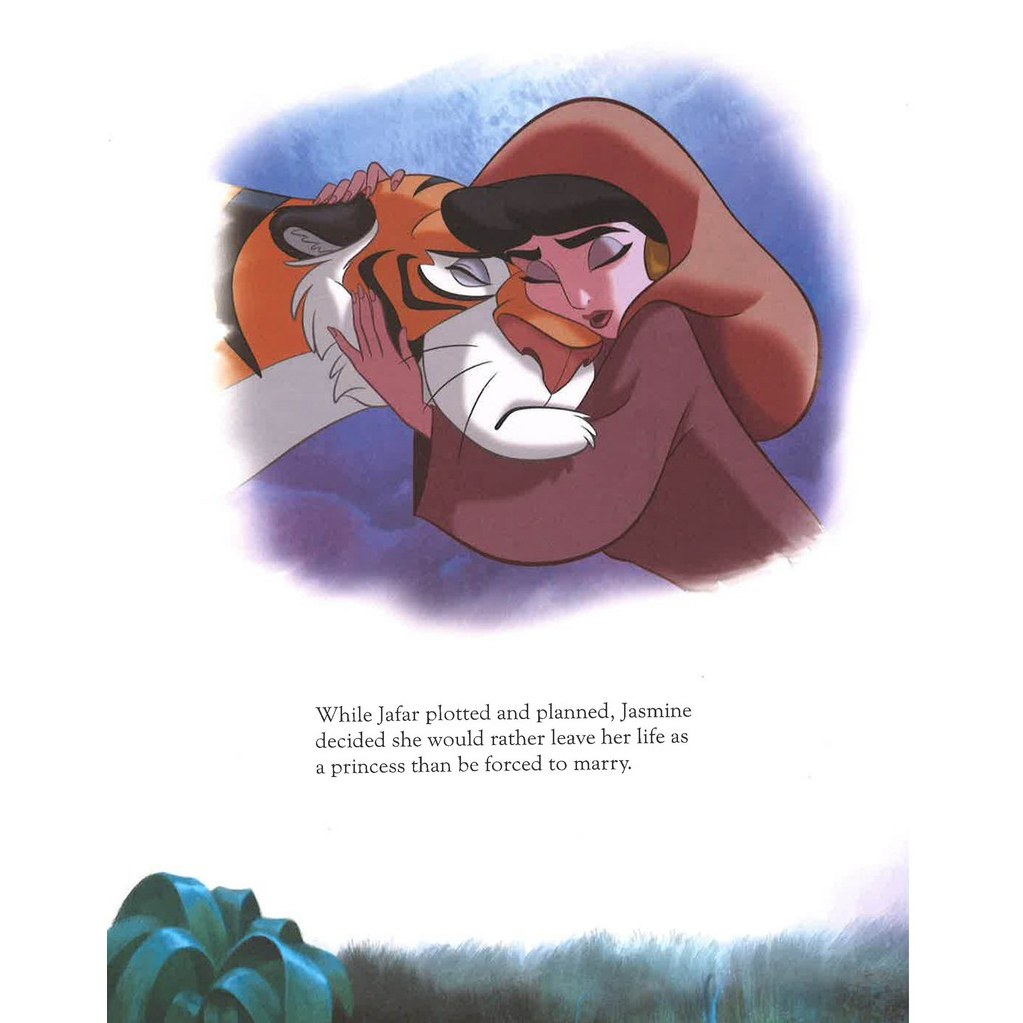 While Jafar plotted and planned, Jasmine decided she would rather leave her life as a princess than be forced to marry.